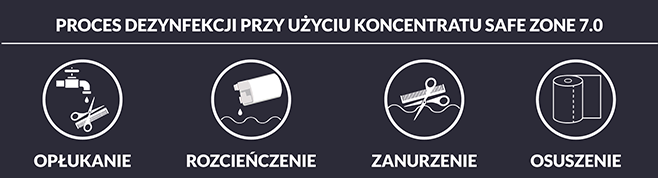 PROCES DEZYNFEKCJI PRZY UŻYCIU KONCENTRATU SAFE ZONE 7.0

OPŁUKANIE

ROZCIEŃCZENIE

ZANURZENIE

OSUSZENIE